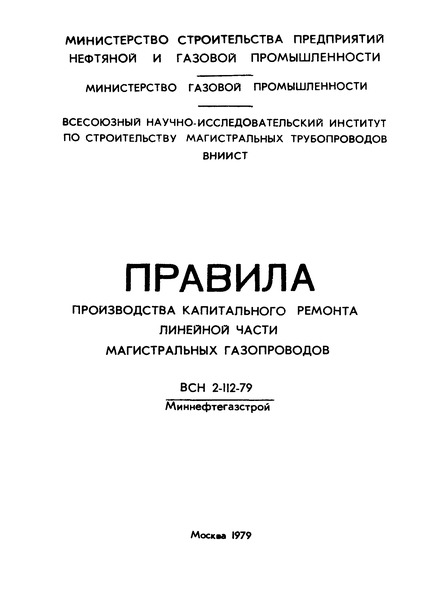 МИНИСТЕРСТВО СТРОИТЕЛЬСТВА ПРЕДПРИЯТИЙ НЕФТЯНОЙ И ГАЗОВОЙ ПРОМЫШЛЕННОСТИ

МИНИСТЕРСТВО ГАЗОВОЙ ПРОМЫШЛЕННОСТИ

ВСЕСОЮЗНЫЙ НАУЧНО-ИССЛЕДОВАТЕЛЬСКИЙ ИНСТИТУТ ПО СТРОИТЕЛЬСТВУ МАГИСТРАЛЬНЫХ ТРУБОПРОВОДОВ
ВНИИСТ

ПРАВИЛА
ПРОИЗВОДСТВА КАПИТАЛЬНОГО РЕМОНТА ЛИНЕЙНОЙ ЧАСТИ МАГИСТРАЛЬНЫХ ГАЗОПРОВОДОВ

ВСН 2-112-79
Миннефтегазстрой

Москва 1979